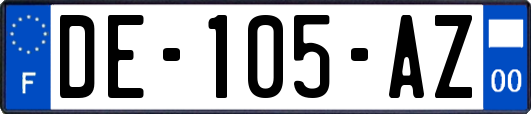 F

DE-105-AZ

00